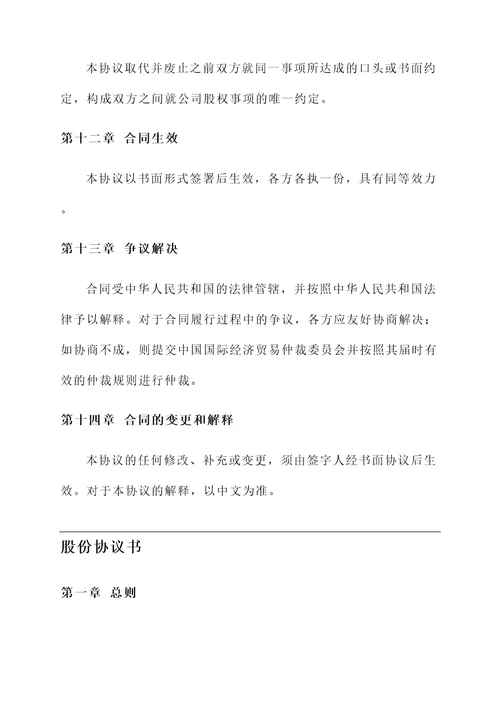 本协议取代并废止之前双方就同一事项所达成的口头或书面约定，构成双方之间就公司股权事项的唯一约定。

第十二章 合同生效

本协议以书面形式签署后生效，各方各执一份，具有同等效力。

第十三章 争议解决

合同受中华人民共和国的法律管辖，并按照中华人民共和国法律予以解释。对于合同履行过程中的争议，各方应友好协商解决；如协商不成，则提交中国国际经济贸易仲裁委员会并按照其届时有效的仲裁规则进行仲裁。

第十四章 合同的变更和解释

本协议的任何修改、补充或变更，须由签字人经书面协议后生效。对于本协议的解释，以中文为准。

股份协议书

第一章 总则